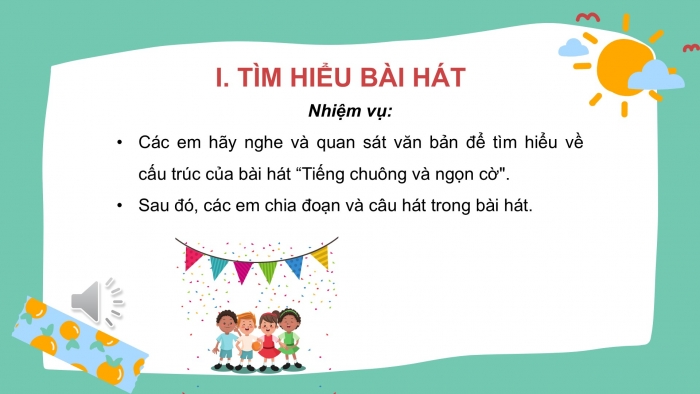 I. TÌM HIỂU BÀI HÁT

Nhiệm vụ:

• Các em hãy nghe và quan sát văn bản để tìm hiểu về cấu trúc của bài hát “Tiếng chuông và ngọn cờ".

• Sau đó, các em chia đoạn và câu hát trong bài hát.